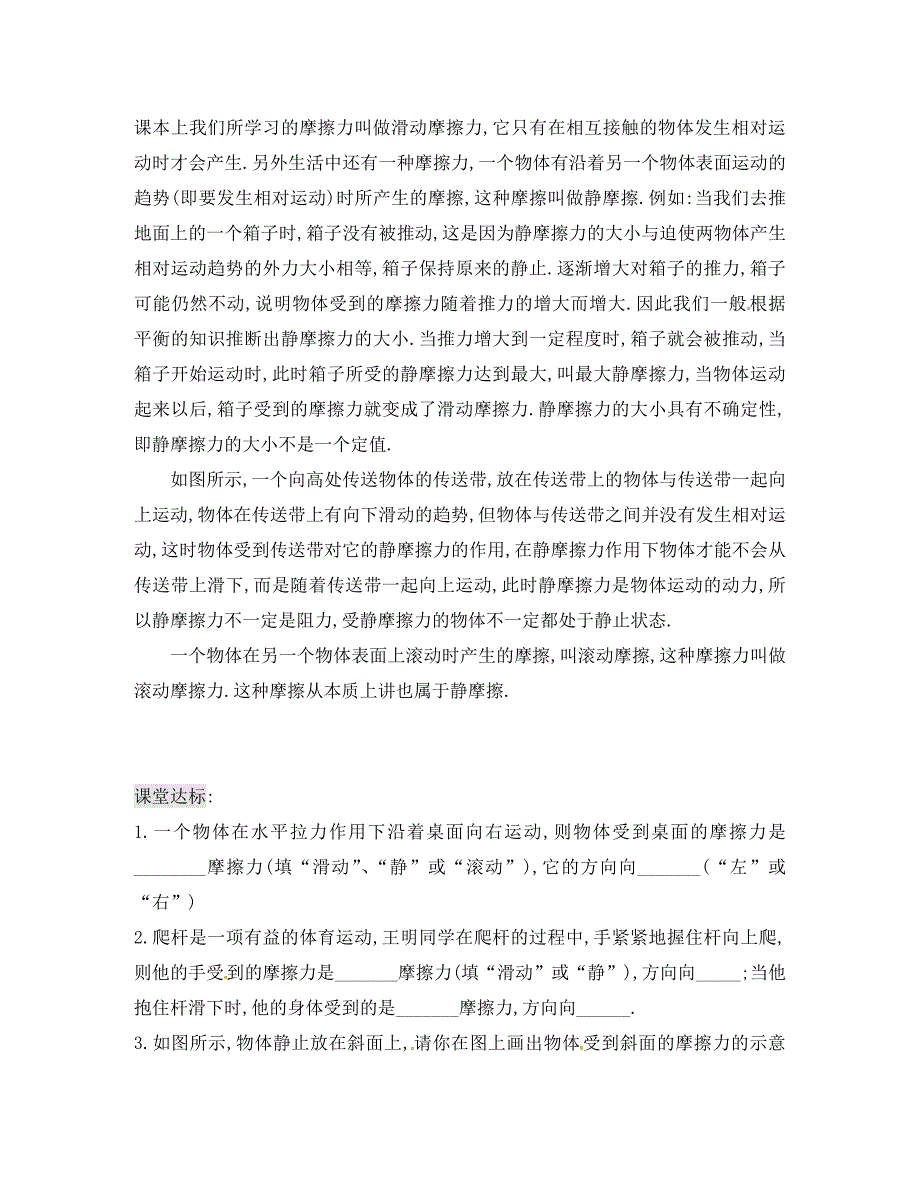 课本上我们所学习的摩擦力叫做滑动摩擦力，它只有在相互接触的物体发生相对运动时才会产生.另外生活中还有一种摩擦力，一个物体有沿着另一个物体表面运动的趋势(即要发生相对运动)时所产生的摩擦，这种摩擦叫做静摩擦.例如：当我们去推地面上的一个箱子时，箱子没有被推动，这是因为静摩擦力的大小与迫使两物体产生相对运动趋势的外力大小相等，箱子保持原来的静止.逐渐增大对箱子的推力，箱子可能仍然不动，说明物体受到的摩擦力随着推力的增大而增大.因此我们一般根据平衡的知识推断出静摩擦力的大小.当推力增大到一定程度时，箱子就会被推动，当箱子开始运动时，此时箱子所受的静摩擦力达到最大，叫最大静摩擦力，当物体运动起来以后，箱子受到的摩擦力就变成了滑动摩擦力.静摩擦力的大小具有不确定性，即静摩擦力的大小不是一个定值.

如图所示，一个向高处传送物体的传送带，放在传送带上的物体与传送带一起向上运动，物体在传送带上有向下滑动的趋势，但物体与传送带之间并没有发生相对运动，这时物体受到传送带对它的静摩擦力的作用，在静摩擦力作用下物体才能不会从传送带上滑下，而是随着传送带一起向上运动，此时静摩擦力是物体运动的动力，所以静摩擦力不一定是阻力，受静摩擦力的物体不一定都处于静止状态.

一个物体在另一个物体表面上滚动时产生的摩擦，叫滚动摩擦，这种摩擦力叫做滚动摩擦力.这种摩擦从本质上讲也属于静摩擦.

课堂达标：

1.一个物体在水平拉力作用下沿着桌面向右运动，则物体受到桌面的摩擦力是________摩擦力(填“滑动”、“静”或“滚动”)，它的方向向_______(“左”或“右”)

2.爬杆是一项有益的体育运动，王明同学在爬杆的过程中，手紧紧地握住杆向上爬，则他的手受到的摩擦力是_______摩擦力(填“滑动”或“静”)，方向向_____；当他抱住杆滑下时，他的身体受到的是_______摩擦力，方向向______.

3.如图所示，物体静止放在斜面上，请你在图上画出物体受到斜面的摩擦力的示意